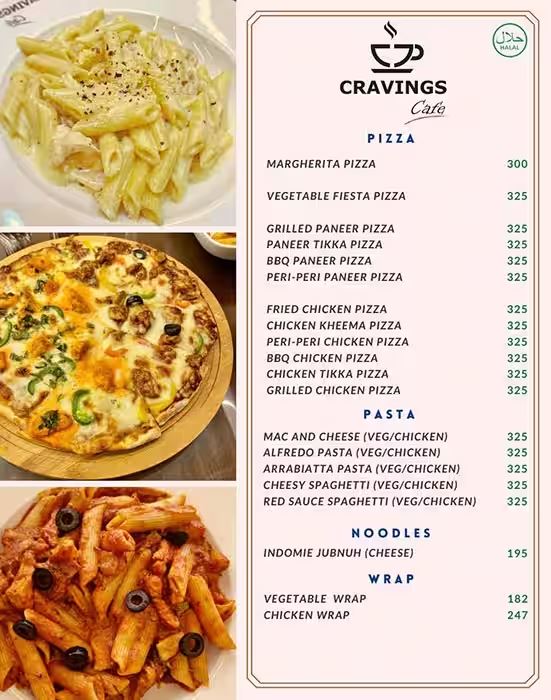 حلال
HALAL

CRAVINGS
Cafe

PIZZA

MARGHERITA PIZZA 300

VEGETABLE FIESTA PIZZA 325

GRILLED PANEER PIZZA 325
PANEER TIKKA PIZZA 325
BBQ PANEER PIZZA 325
PERI-PERI PANEER PIZZA 325

FRIED CHICKEN PIZZA 325
CHICKEN KHEEMA PIZZA 325
PERI-PERI CHICKEN PIZZA 325
BBQ CHICKEN PIZZA 325
CHICKEN TIKKA PIZZA 325
GRILLED CHICKEN PIZZA 325

PASTA

MAC AND CHEESE (VEG/CHICKEN) 325
ALFREDO PASTA (VEG/CHICKEN) 325
ARRABIATTA PASTA (VEG/CHICKEN) 325
CHEESY SPAGHETTI (VEG/CHICKEN) 325
RED SAUCE SPAGHETTI (VEG/CHICKEN) 325

NOODLES

INDOMIE JUBNUH (CHEESE) 195

WRAP

VEGETABLE WRAP 182
CHICKEN WRAP 247